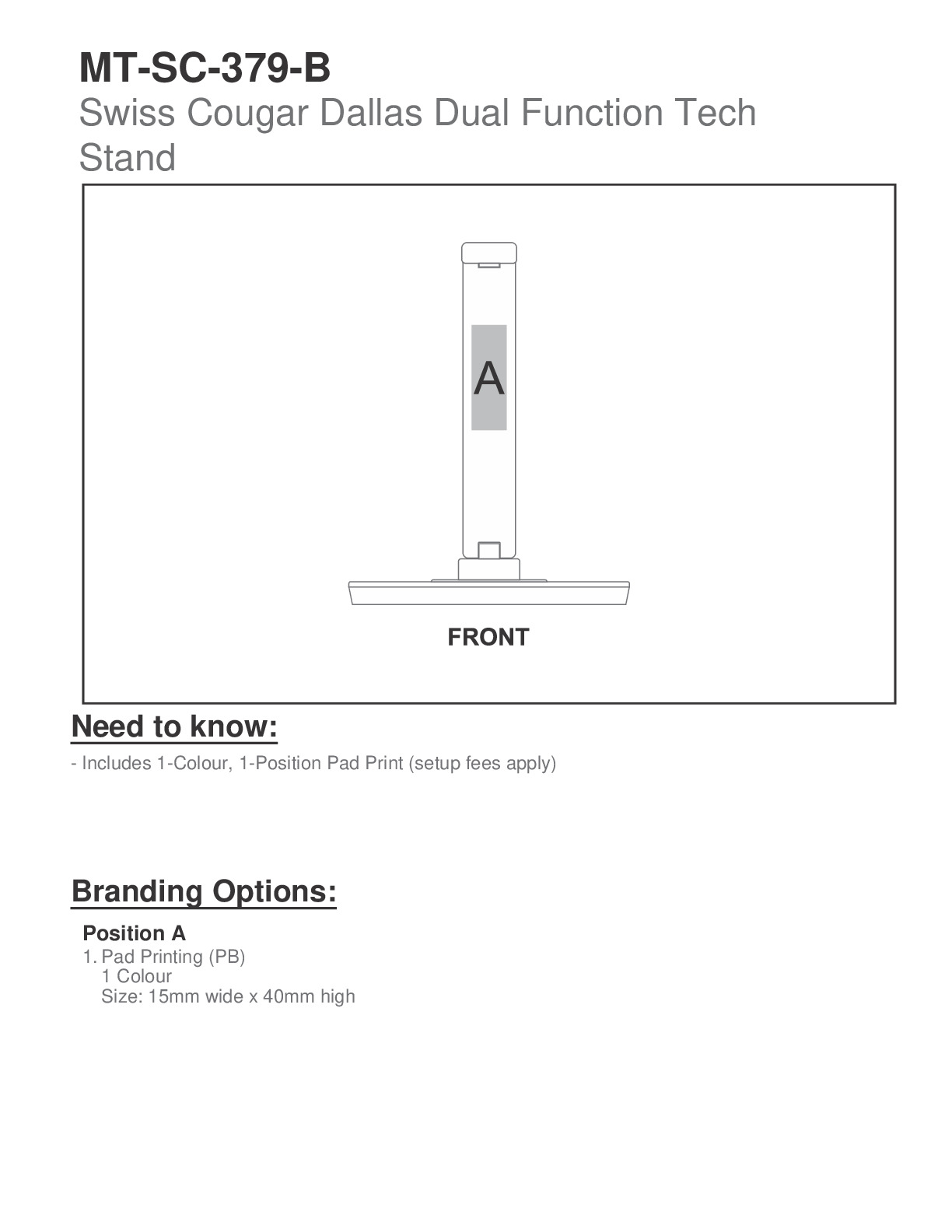 MT-SC-379-B

Swiss Cougar Dallas Dual Function Tech Stand

A

FRONT

Need to know:

- Includes 1-Colour, 1-Position Pad Print (setup fees apply)

Branding Options:

Position A

1. Pad Printing (PB)
1 Colour
Size: 15mm wide x 40mm high